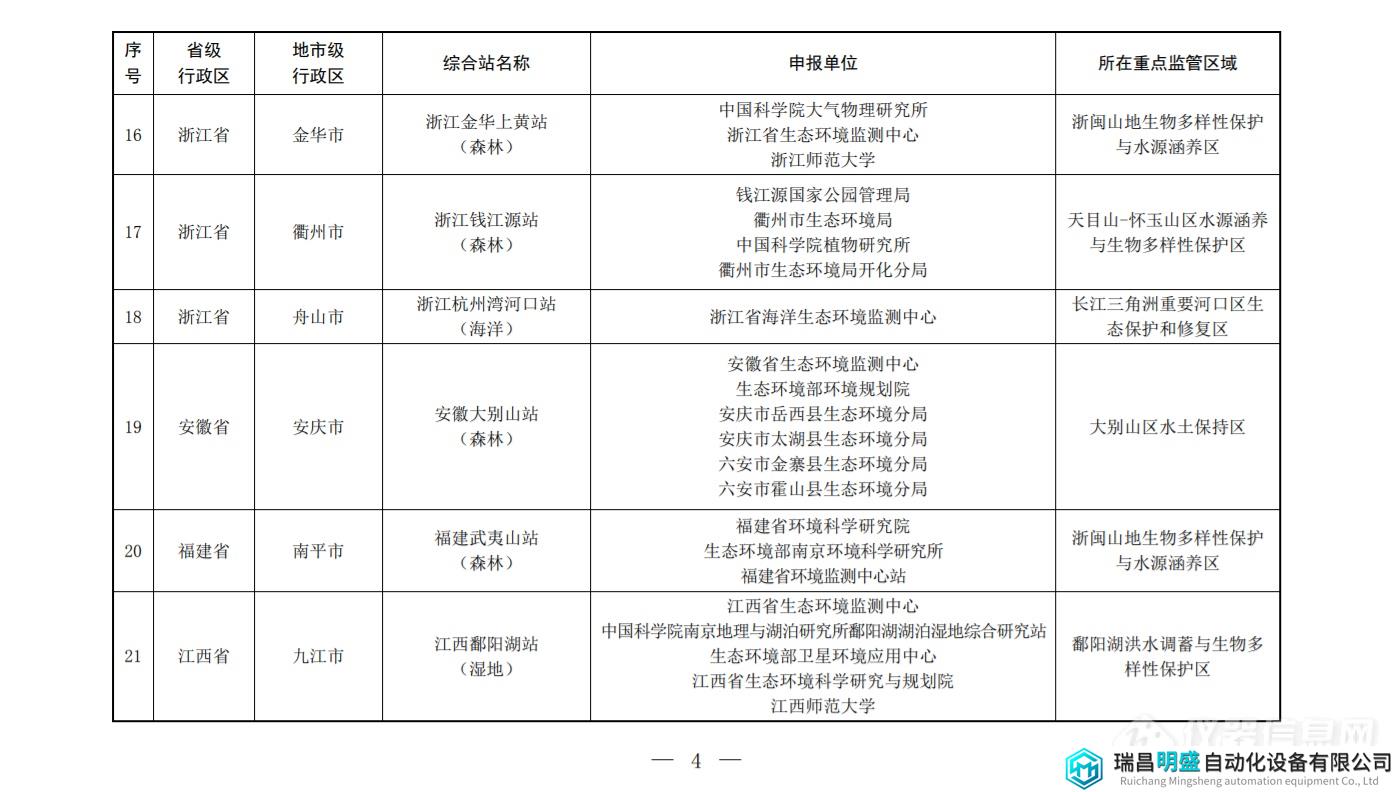 | 序号 | 省级行政区 | 地市级行政区 | 综合站名称 | 申报单位 | 所在重点监管区域 |
|---|---|---|---|---|---|
| 16 | 浙江省 | 金华市 | 浙江金华上黄站（森林） | 中国科学院大气物理研究所 浙江省生态环境监测中心 浙江师范大学 | 浙闽山地生物多样性保护与水源涵养区 |
| 17 | 浙江省 | 衢州市 | 浙江钱江源站（森林） | 钱江源国家公园管理局 衢州市生态环境局 中国科学院植物研究所 衢州市生态环境局开化分局 | 天目山-怀玉山区水源涵养与生物多样性保护区 |
| 18 | 浙江省 | 舟山市 | 浙江杭州湾河口站（海洋） | 浙江省海洋生态环境监测中心 | 长江三角洲重要河口区生态保护和修复区 |
| 19 | 安徽省 | 安庆市 | 安徽大别山站（森林） | 安徽省生态环境监测中心 生态环境部环境规划院 安庆市岳西县生态环境分局 安庆市太湖县生态环境分局 六安市金寨县生态环境分局 六安市霍山县生态环境分局 | 大别山区水土保持区 |
| 20 | 福建省 | 南平市 | 福建武夷山站（森林） | 福建省环境科学研究院 生态环境部南京环境科学研究所 福建省环境监测中心站 | 浙闽山地生物多样性保护与水源涵养区 |
| 21 | 江西省 | 九江市 | 江西鄱阳湖站（湿地） | 江西省生态环境监测中心 中国科学院南京地理与湖泊研究所鄱阳湖湖泊湿地综合研究站 生态环境部卫星环境应用中心 江西省生态环境科学研究与规划院 江西师范大学 | 鄱阳湖洪水调蓄与生物多样性保护区 |

— 4 —

仪器信息网

瑞昌明盛自动化设备有限公司
Ruichang Mingsheng automation equipment Co., Ltd